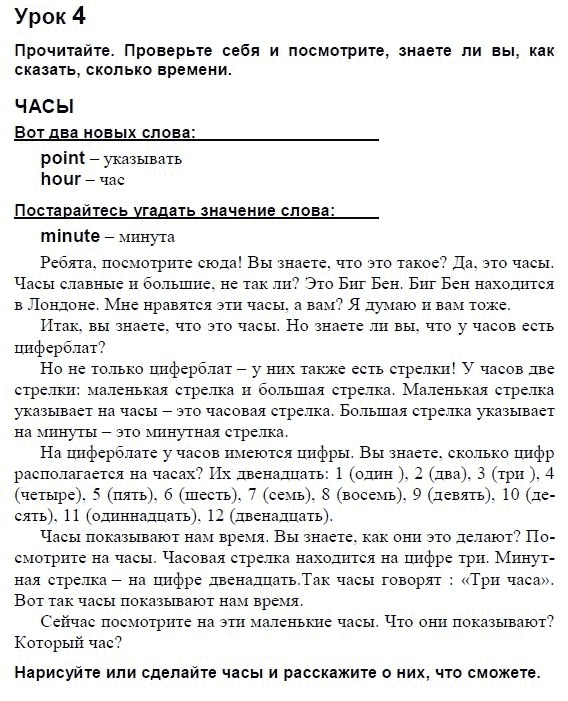 Урок 4

Прочитайте. Проверьте себя и посмотрите, знаете ли вы, как сказать, сколько времени.

ЧАСЫ

Вот два новых слова:

point – указывать
hour – час

Постарайтесь угадать значение слова:

minute – минута

Ребята, посмотрите сюда! Вы знаете, что это такое? Да, это часы. Часы славные и большие, не так ли? Это Биг Бен. Биг Бен находится в Лондоне. Мне нравятся эти часы, а вам? Я думаю и вам тоже.

Итак, вы знаете, что это часы. Но знаете ли вы, что у часов есть циферблат?

Но не только циферблат – у них также есть стрелки! У часов две стрелки: маленькая стрелка и большая стрелка. Маленькая стрелка указывает на часы – это часовая стрелка. Большая стрелка указывает на минуты – это минутная стрелка.

На циферблате у часов имеются цифры. Вы знаете, сколько цифр располагается на часах? Их двенадцать: 1 (один ), 2 (два), 3 (три ), 4 (четыре), 5 (пять), 6 (шесть), 7 (семь), 8 (восемь), 9 (девять), 10 (десять), 11 (одиннадцать), 12 (двенадцать).

Часы показывают нам время. Вы знаете, как они это делают? Посмотрите на часы. Часовая стрелка находится на цифре три. Минутная стрелка – на цифре двенадцать.Так часы говорят : «Три часа». Вот так часы показывают нам время.

Сейчас посмотрите на эти маленькие часы. Что они показывают? Который час?

Нарисуйте или сделайте часы и расскажите о них, что сможете.